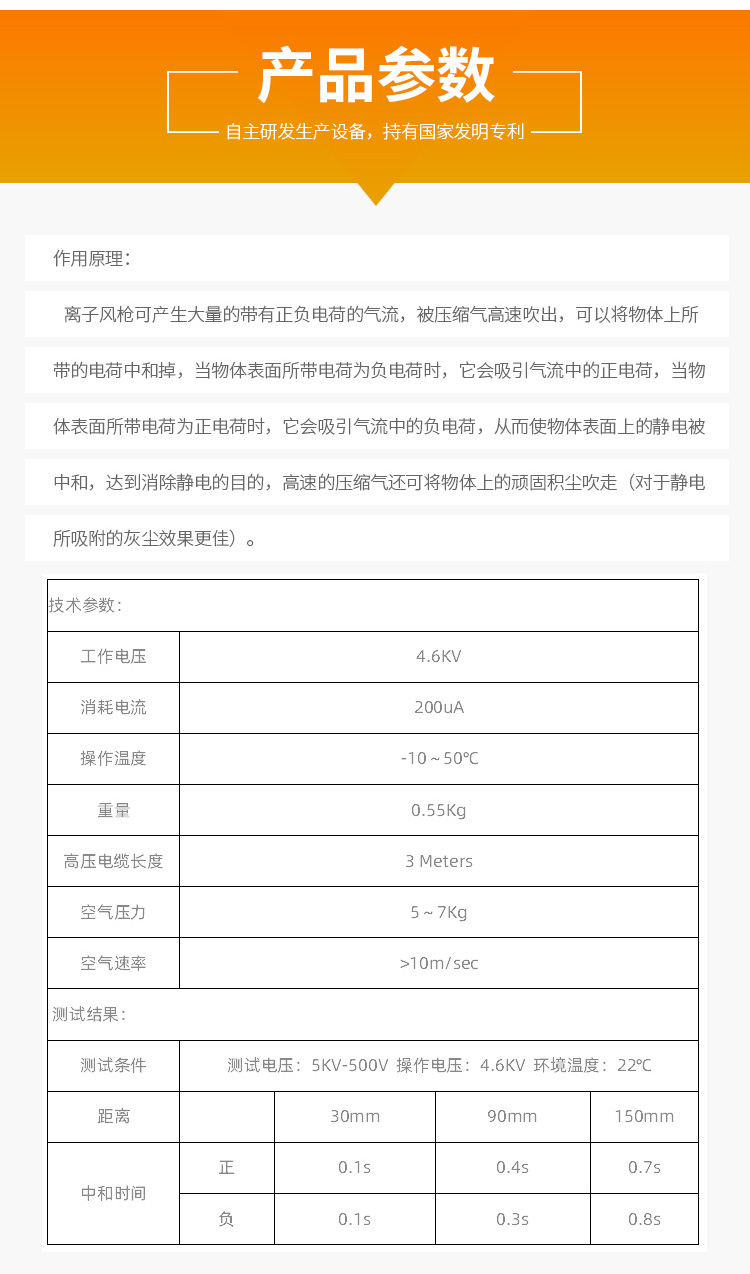 产品参数

自主研发生产设备，持有国家发明专利

作用原理：

离子风枪可产生大量的带有正负电荷的气流，被压缩气高速吹出，可以将物体上所带的电荷中和掉，当物体表面所带电荷为负电荷时，它会吸引气流中的正电荷，当物体表面所带电荷为正电荷时，它会吸引气流中的负电荷，从而使物体表面上的静电被中和，达到消除静电的目的，高速的压缩气还可将物体上的顽固积尘吹走（对于静电所吸附的灰尘效果更佳）。

| 技术参数： | | | | |
|---|---|---|---|---|
| 工作电压 | 4.6KV | | | |
| 消耗电流 | 200uA | | | |
| 操作温度 | -10～50℃ | | | |
| 重量 | 0.55Kg | | | |
| 高压电缆长度 | 3 Meters | | | |
| 空气压力 | 5～7Kg | | | |
| 空气速率 | >10m/sec | | | |
| 测试结果： | | | | |
| 测试条件 | 测试电压：5KV-500V 操作电压：4.6KV 环境温度：22℃ | | | |
| 距离 | | 30mm | 90mm | 150mm |
| 中和时间 | 正 | 0.1s | 0.4s | 0.7s |
| | 负 | 0.1s | 0.3s | 0.8s |